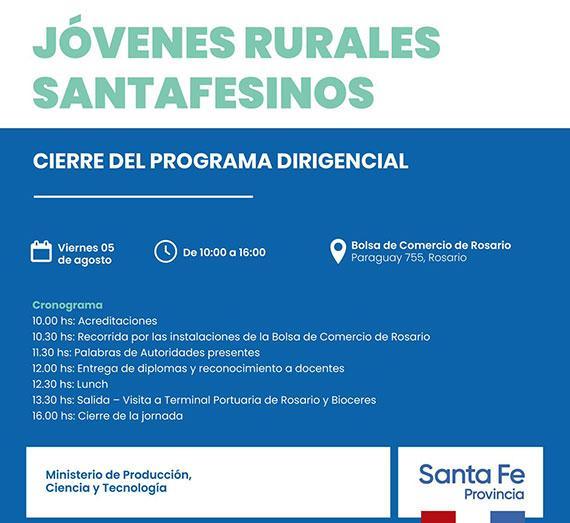 JÓVENES RURALES SANTAFESINOS

CIERRE DEL PROGRAMA DIRIGENCIAL

Viernes 05 de agosto

De 10:00 a 16:00

Bolsa de Comercio de Rosario
Paraguay 755, Rosario

Cronograma
10.00 hs: Acreditaciones
10.30 hs: Recorrida por las instalaciones de la Bolsa de Comercio de Rosario
11.30 hs: Palabras de Autoridades presentes
12.00 hs: Entrega de diplomas y reconocimiento a docentes
12.30 hs: Lunch
13.30 hs: Salida – Visita a Terminal Portuaria de Rosario y Bioceres
16.00 hs: Cierre de la jornada

Ministerio de Producción, Ciencia y Tecnología

Santa Fe
Provincia